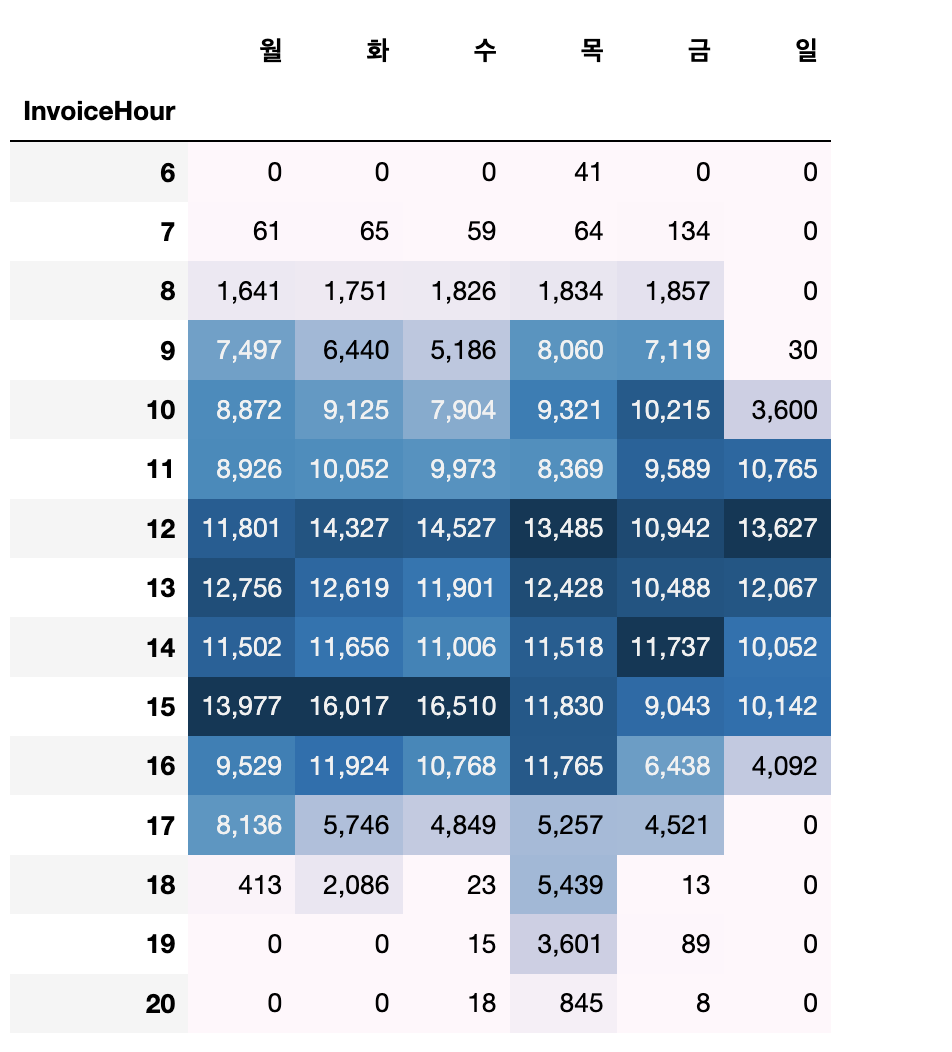 | InvoiceHour | 월 | 화 | 수 | 목 | 금 | 일 |
|---|---|---|---|---|---|---|
| 6 | 0 | 0 | 0 | 41 | 0 | 0 |
| 7 | 61 | 65 | 59 | 64 | 134 | 0 |
| 8 | 1,641 | 1,751 | 1,826 | 1,834 | 1,857 | 0 |
| 9 | 7,497 | 6,440 | 5,186 | 8,060 | 7,119 | 30 |
| 10 | 8,872 | 9,125 | 7,904 | 9,321 | 10,215 | 3,600 |
| 11 | 8,926 | 10,052 | 9,973 | 8,369 | 9,589 | 10,765 |
| 12 | 11,801 | 14,327 | 14,527 | 13,485 | 10,942 | 13,627 |
| 13 | 12,756 | 12,619 | 11,901 | 12,428 | 10,488 | 12,067 |
| 14 | 11,502 | 11,656 | 11,006 | 11,518 | 11,737 | 10,052 |
| 15 | 13,977 | 16,017 | 16,510 | 11,830 | 9,043 | 10,142 |
| 16 | 9,529 | 11,924 | 10,768 | 11,765 | 6,438 | 4,092 |
| 17 | 8,136 | 5,746 | 4,849 | 5,257 | 4,521 | 0 |
| 18 | 413 | 2,086 | 23 | 5,439 | 13 | 0 |
| 19 | 0 | 0 | 15 | 3,601 | 89 | 0 |
| 20 | 0 | 0 | 18 | 845 | 8 | 0 |